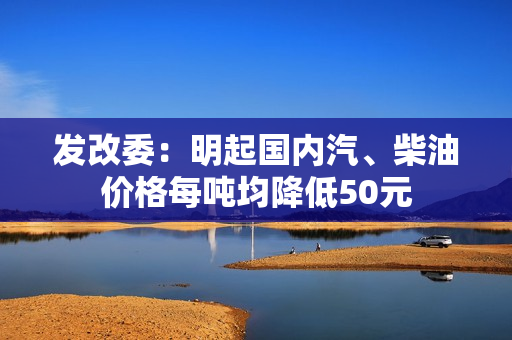 发改委：明起国内汽、柴油价格每吨均降低50元